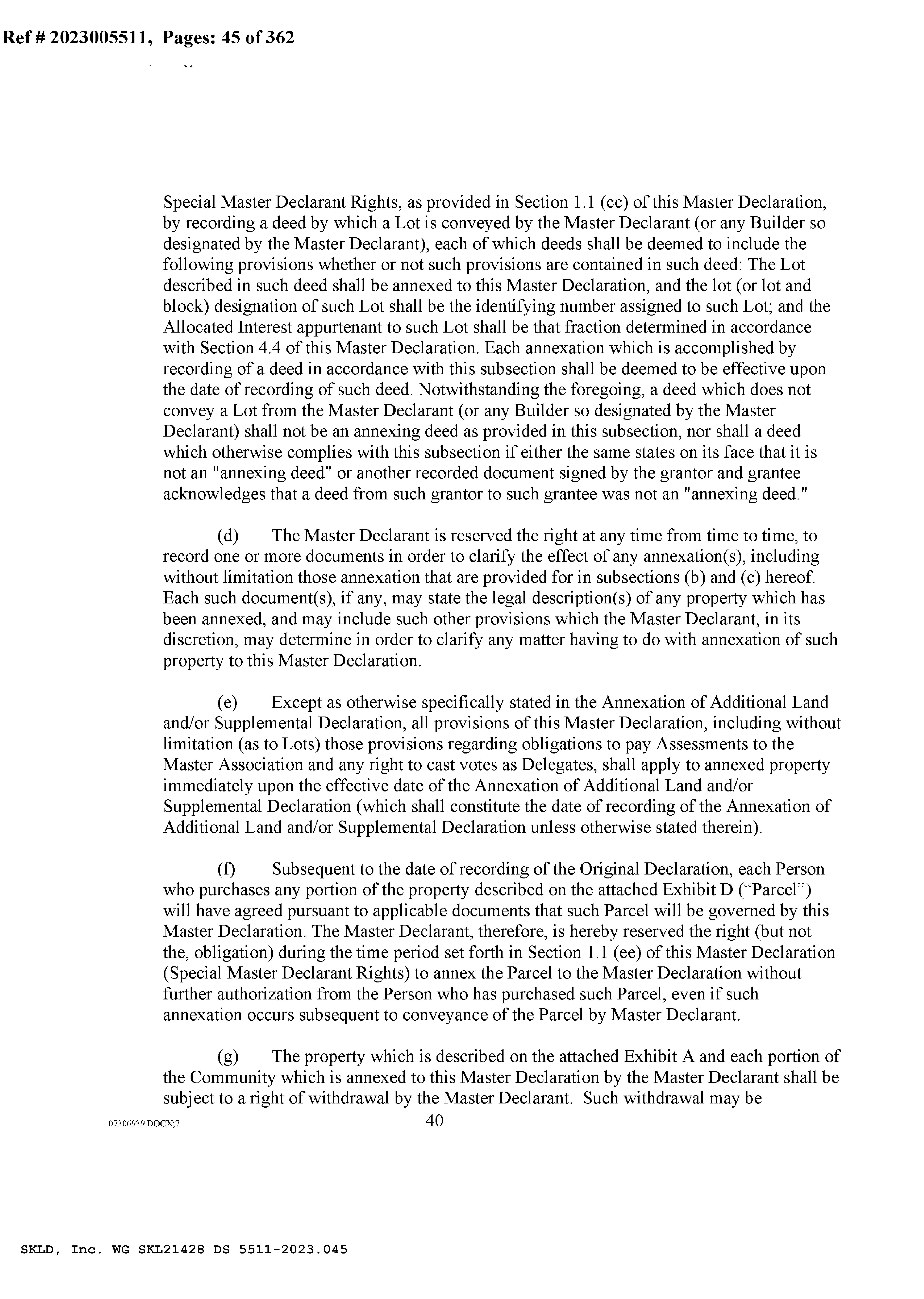 Ref # 2023005511, Pages: 45 of 362

Special Master Declarant Rights, as provided in Section 1.1 (cc) of this Master Declaration, by recording a deed by which a Lot is conveyed by the Master Declarant (or any Builder so designated by the Master Declarant), each of which deeds shall be deemed to include the following provisions whether or not such provisions are contained in such deed: The Lot described in such deed shall be annexed to this Master Declaration, and the lot (or lot and block) designation of such Lot shall be the identifying number assigned to such Lot; and the Allocated Interest appurtenant to such Lot shall be that fraction determined in accordance with Section 4.4 of this Master Declaration. Each annexation which is accomplished by recording of a deed in accordance with this subsection shall be deemed to be effective upon the date of recording of such deed. Notwithstanding the foregoing, a deed which does not convey a Lot from the Master Declarant (or any Builder so designated by the Master Declarant) shall not be an annexing deed as provided in this subsection, nor shall a deed which otherwise complies with this subsection if either the same states on its face that it is not an "annexing deed" or another recorded document signed by the grantor and grantee acknowledges that a deed from such grantor to such grantee was not an "annexing deed."

(d) The Master Declarant is reserved the right at any time from time to time, to record one or more documents in order to clarify the effect of any annexation(s), including without limitation those annexation that are provided for in subsections (b) and (c) hereof. Each such document(s), if any, may state the legal description(s) of any property which has been annexed, and may include such other provisions which the Master Declarant, in its discretion, may determine in order to clarify any matter having to do with annexation of such property to this Master Declaration.

(e) Except as otherwise specifically stated in the Annexation of Additional Land and/or Supplemental Declaration, all provisions of this Master Declaration, including without limitation (as to Lots) those provisions regarding obligations to pay Assessments to the Master Association and any right to cast votes as Delegates, shall apply to annexed property immediately upon the effective date of the Annexation of Additional Land and/or Supplemental Declaration (which shall constitute the date of recording of the Annexation of Additional Land and/or Supplemental Declaration unless otherwise stated therein).

(f) Subsequent to the date of recording of the Original Declaration, each Person who purchases any portion of the property described on the attached Exhibit D ("Parcel") will have agreed pursuant to applicable documents that such Parcel will be governed by this Master Declaration. The Master Declarant, therefore, is hereby reserved the right (but not the, obligation) during the time period set forth in Section 1.1 (ee) of this Master Declaration (Special Master Declarant Rights) to annex the Parcel to the Master Declaration without further authorization from the Person who has purchased such Parcel, even if such annexation occurs subsequent to conveyance of the Parcel by Master Declarant.

(g) The property which is described on the attached Exhibit A and each portion of the Community which is annexed to this Master Declaration by the Master Declarant shall be subject to a right of withdrawal by the Master Declarant. Such withdrawal may be

07306939.DOCX;7 40

SKLD, Inc. WG SKL21428 DS 5511-2023.045